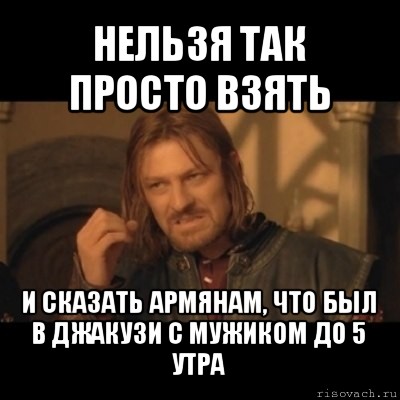 НЕЛЬЗЯ ТАК ПРОСТО ВЗЯТЬ

И СКАЗАТЬ АРМЯНАМ, ЧТО БЫЛ В ДЖАКУЗИ С МУЖИКОМ ДО 5 УТРА

risovach.ru